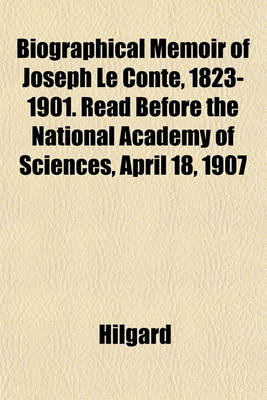 Biographical Memoir of Joseph Le Conte, 1823-1901. Read Before the National Academy of Sciences, April 18, 1907

Hilgard